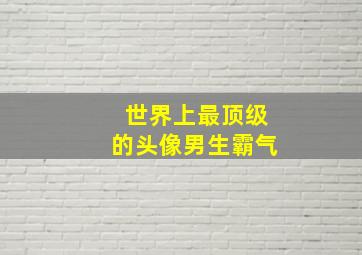 世界上最顶级
的头像男生霸气